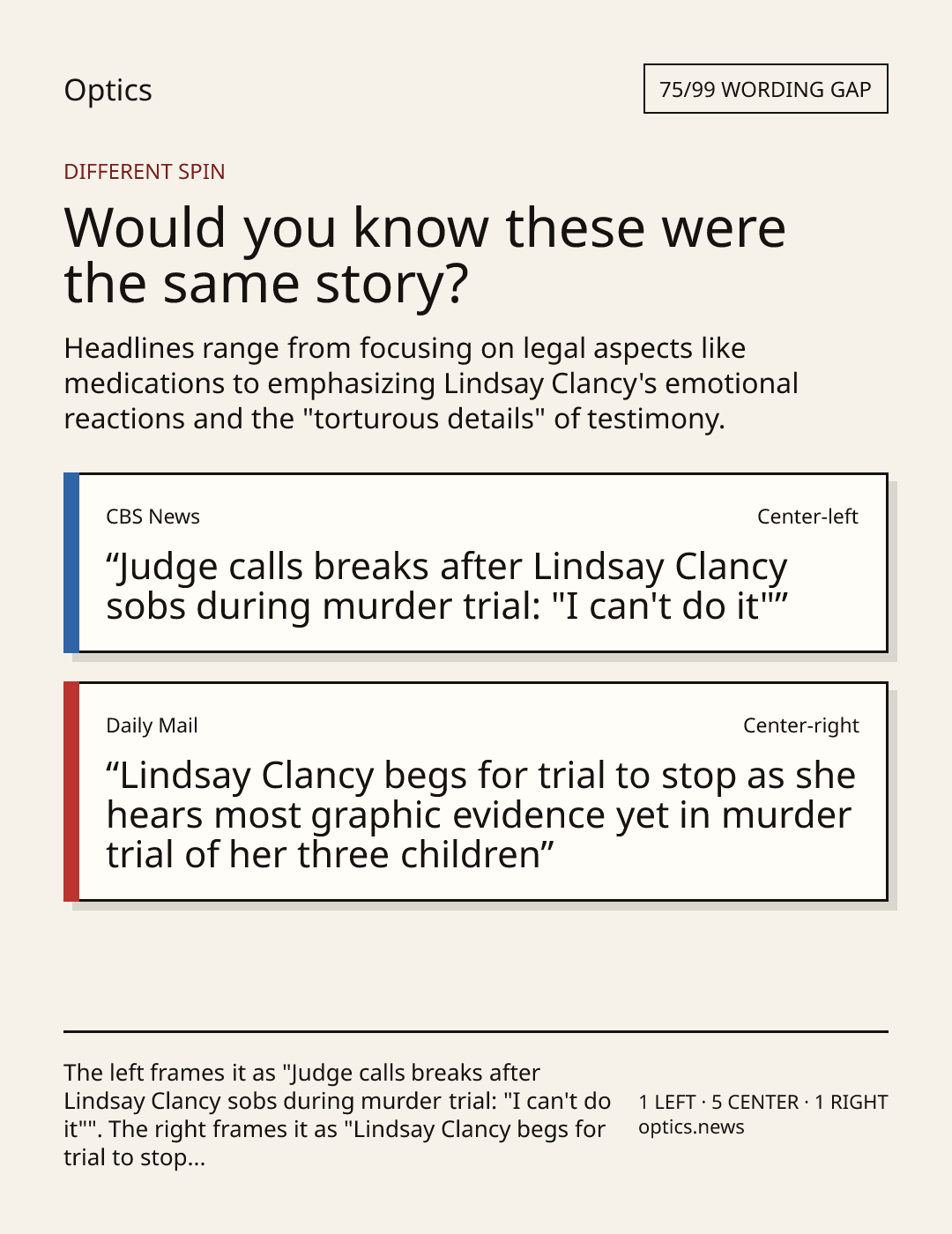 Optics

75/99 WORDING GAP

DIFFERENT SPIN

Would you know these were the same story?

Headlines range from focusing on legal aspects like medications to emphasizing Lindsay Clancy's emotional reactions and the "torturous details" of testimony.

CBS News

Center-left

“Judge calls breaks after Lindsay Clancy sobs during murder trial: "I can't do it"”

Daily Mail

Center-right

“Lindsay Clancy begs for trial to stop as she hears most graphic evidence yet in murder trial of her three children”

The left frames it as "Judge calls breaks after Lindsay Clancy sobs during murder trial: "I can't do it"". The right frames it as "Lindsay Clancy begs for trial to stop...

1 LEFT · 5 CENTER · 1 RIGHT
optics.news